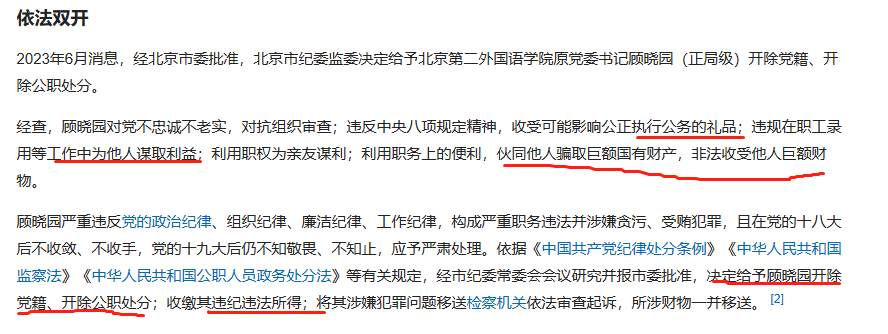 依法双开

2023年6月消息，经北京市委批准，北京市纪委监委决定给予北京第二外国语学院原党委书记顾晓园（正局级）开除党籍、开除公职处分。

经查，顾晓园对党不忠诚不老实，对抗组织审查；违反中央八项规定精神，收受可能影响公正执行公务的礼品；违规在职工录用等工作中为他人谋取利益；利用职权为亲友谋利；利用职务上的便利，伙同他人骗取巨额国有财产，非法收受他人巨额财物。

顾晓园严重违反党的政治纪律、组织纪律、廉洁纪律、工作纪律，构成严重职务违法并涉嫌贪污、受贿犯罪，且在党的十八大后不收敛、不收手，党的十九大后仍不知敬畏、不知止，应予严肃处理。依据《中国共产党纪律处分条例》《中华人民共和国监察法》《中华人民共和国公职人员政务处分法》等有关规定，经市纪委常委会会议研究并报市委批准，决定给予顾晓园开除党籍、开除公职处分；收缴其违纪违法所得；将其涉嫌犯罪问题移送检察机关依法审查起诉，所涉财物一并移送。[2]